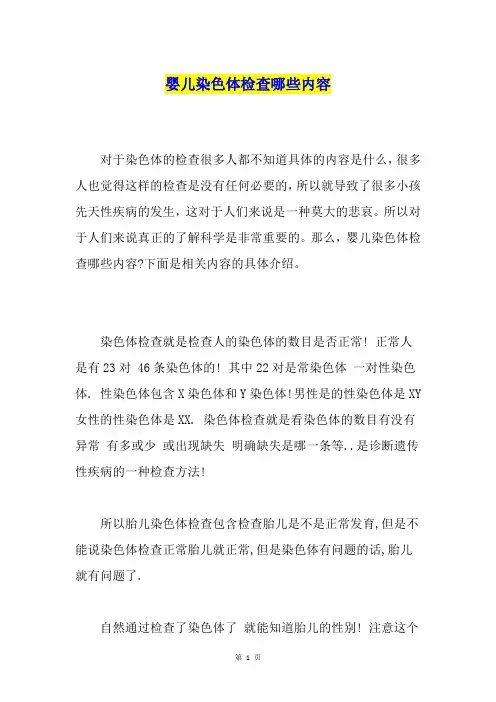 婴儿染色体检查哪些内容

对于染色体的检查很多人都不知道具体的内容是什么，很多人也觉得这样的检查是没有任何必要的，所以就导致了很多小孩先天性疾病的发生，这对于人们来说是一种莫大的悲哀。所以对于人们来说真正的了解科学是非常重要的。那么，婴儿染色体检查哪些内容?下面是相关内容的具体介绍。

染色体检查就是检查人的染色体的数目是否正常! 正常人是有23对 46条染色体的! 其中22对是常染色体 一对性染色体. 性染色体包含X染色体和Y染色体!男性是的性染色体是XY 女性的性染色体是XX. 染色体检查就是看染色体的数目有没有异常 有多或少 或出现缺失 明确缺失是哪一条等..是诊断遗传性疾病的一种检查方法!

所以胎儿染色体检查包含检查胎儿是不是正常发育,但是不能说染色体检查正常胎儿就正常,但是染色体有问题的话,胎儿就有问题了.

自然通过检查了染色体了 就能知道胎儿的性别! 注意这个

第 1 页